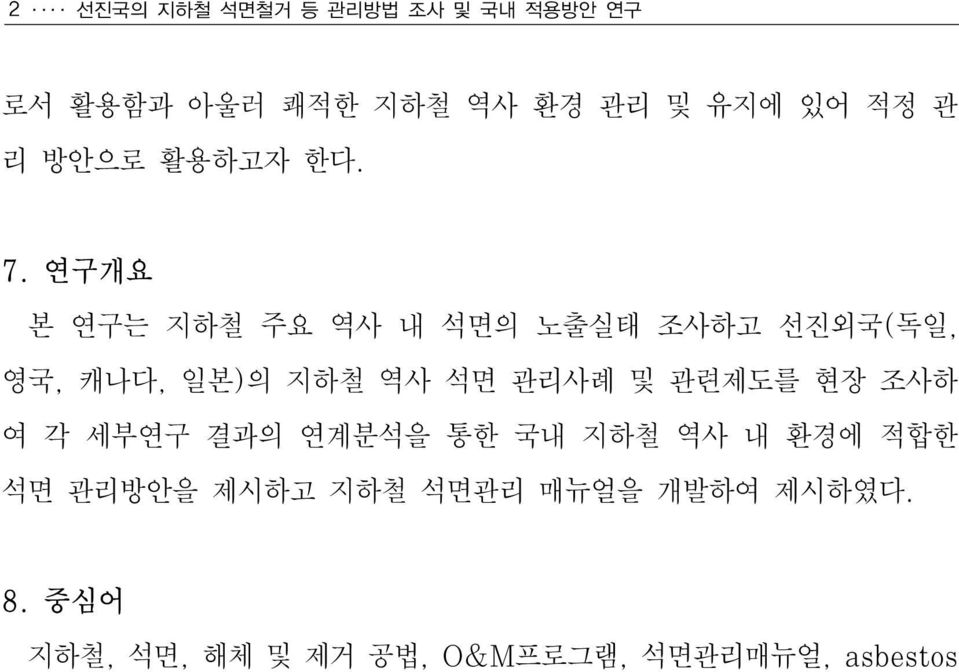 2 ···· 선진국의 지하철 석면철거 등 관리방법 조사 및 국내 적용방안 연구

로서 활용함과 아울러 쾌적한 지하철 역사 환경 관리 및 유지에 있어 적정 관리 방안으로 활용하고자 한다.

7. 연구개요

본 연구는 지하철 주요 역사 내 석면의 노출실태 조사하고 선진외국(독일, 영국, 캐나다, 일본)의 지하철 역사 석면 관리사례 및 관련제도를 현장 조사하여 각 세부연구 결과의 연계분석을 통한 국내 지하철 역사 내 환경에 적합한 석면 관리방안을 제시하고 지하철 석면관리 매뉴얼을 개발하여 제시하였다.

8. 중심어

지하철, 석면, 해체 및 제거 공법, O&M프로그램, 석면관리매뉴얼, asbestos